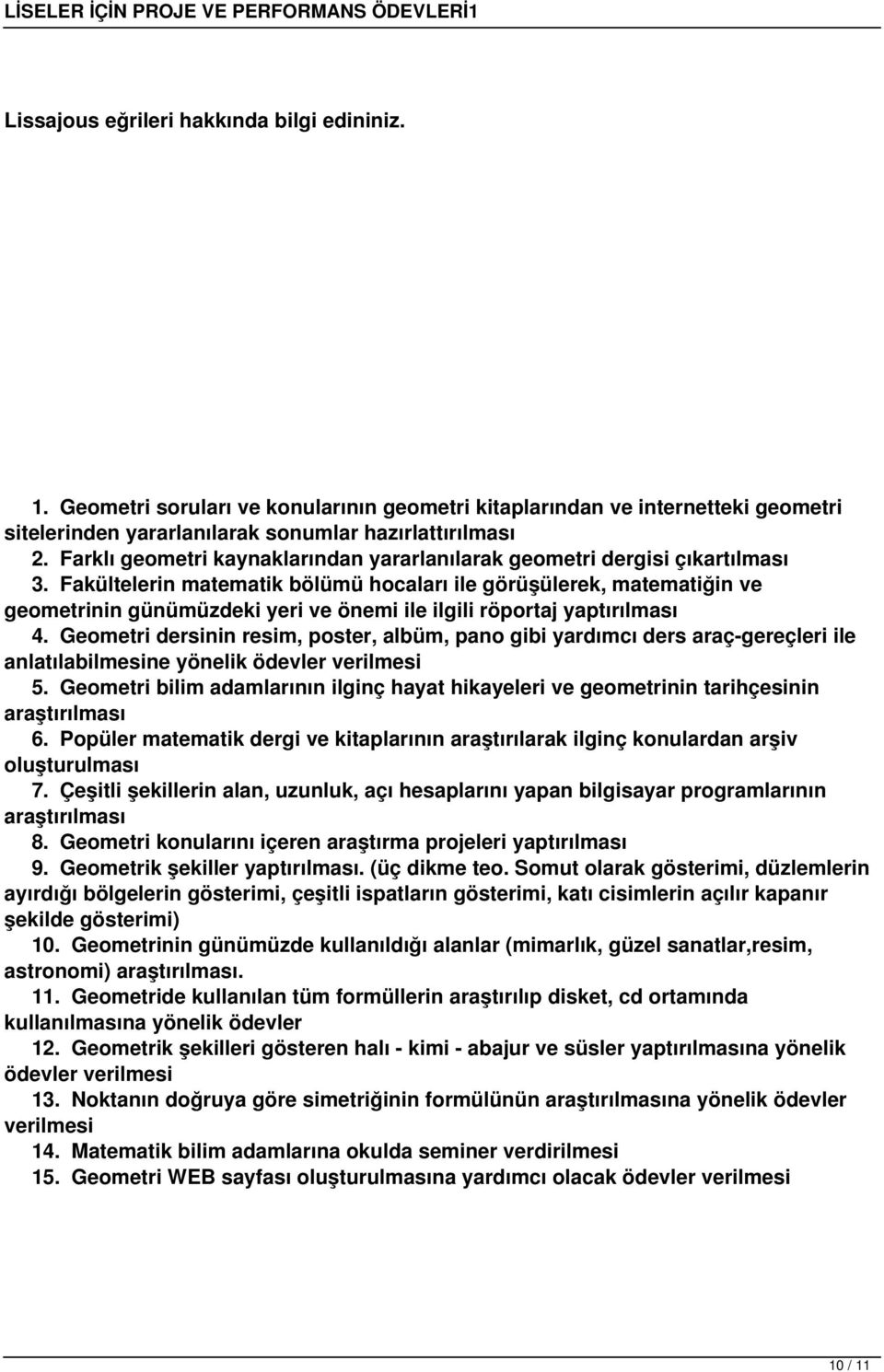 LİSELER İÇİN PROJE VE PERFORMANS ÖDEVLERİ1

Lissajous eğrileri hakkında bilgi edininiz.

1. Geometri soruları ve konularının geometri kitaplarından ve internetteki geometri sitelerinden yararlanılarak sonumlar hazırlattırılması
2. Farklı geometri kaynaklarından yararlanılarak geometri dergisi çıkartılması
3. Fakültelerin matematik bölümü hocaları ile görüşülerek, matematiğin ve geometrinin günümüzdeki yeri ve önemi ile ilgili röportaj yaptırılması
4. Geometri dersinin resim, poster, albüm, pano gibi yardımcı ders araç-gereçleri ile anlatılabilmesine yönelik ödevler verilmesi
5. Geometri bilim adamlarının ilginç hayat hikayeleri ve geometrinin tarihçesinin araştırılması
6. Popüler matematik dergi ve kitaplarının araştırılarak ilginç konulardan arşiv oluşturulması
7. Çeşitli şekillerin alan, uzunluk, açı hesaplarını yapan bilgisayar programlarının araştırılması
8. Geometri konularını içeren araştırma projeleri yaptırılması
9. Geometrik şekiller yaptırılması. (üç dikme teo. Somut olarak gösterimi, düzlemlerin ayırdığı bölgelerin gösterimi, çeşitli ispatların gösterimi, katı cisimlerin açılır kapanır şekilde gösterimi)
10. Geometrinin günümüzde kullanıldığı alanlar (mimarlık, güzel sanatlar,resim, astronomi) araştırılması.
11. Geometride kullanılan tüm formüllerin araştırılıp disket, cd ortamında kullanılmasına yönelik ödevler
12. Geometrik şekilleri gösteren halı - kimi - abajur ve süsler yaptırılmasına yönelik ödevler verilmesi
13. Noktanın doğruya göre simetriğinin formülünün araştırılmasına yönelik ödevler verilmesi
14. Matematik bilim adamlarına okulda seminer verdirilmesi
15. Geometri WEB sayfası oluşturulmasına yardımcı olacak ödevler verilmesi

10 / 11